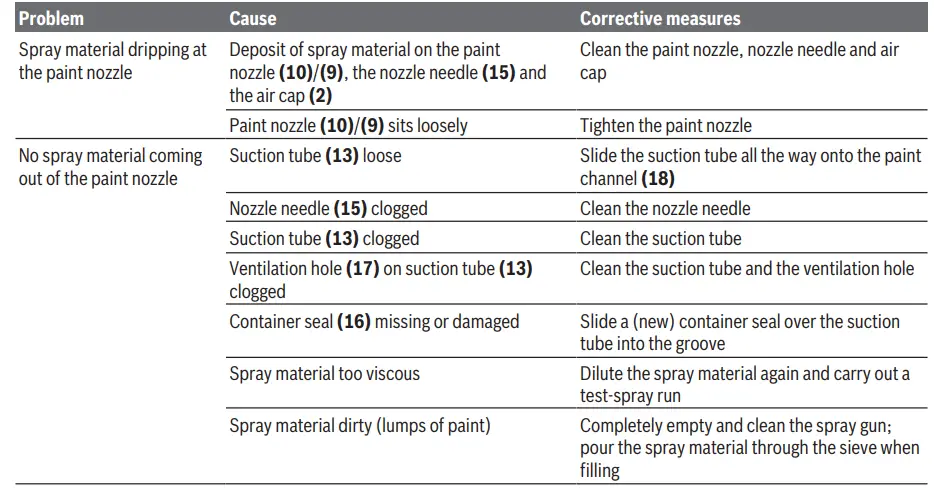 | Problem | Cause | Corrective measures |
|---|---|---|
| Spray material dripping at the paint nozzle | Deposit of spray material on the paint nozzle **(10)**/**(9)**, the nozzle needle **(15)** and the air cap **(2)** | Clean the paint nozzle, nozzle needle and air cap |
| | Paint nozzle **(10)**/**(9)** sits loosely | Tighten the paint nozzle |
| No spray material coming out of the paint nozzle | Suction tube **(13)** loose | Slide the suction tube all the way onto the paint channel **(18)** |
| | Nozzle needle **(15)** clogged | Clean the nozzle needle |
| | Suction tube **(13)** clogged | Clean the suction tube |
| | Ventilation hole **(17)** on suction tube **(13)** clogged | Clean the suction tube and the ventilation hole |
| | Container seal **(16)** missing or damaged | Slide a (new) container seal over the suction tube into the groove |
| | Spray material too viscous | Dilute the spray material again and carry out a test-spray run |
| | Spray material dirty (lumps of paint) | Completely empty and clean the spray gun; pour the spray material through the sieve when filling |